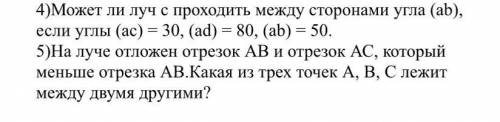 4)Может ли луч с проходить между сторонами угла (ab), если углы (ac) = 30, (ad) = 80, (ab) = 50.
5)На луче отложен отрезок AB и отрезок AC, который меньше отрезка AB.Какая из трех точек A, B, C лежит между двумя другими?